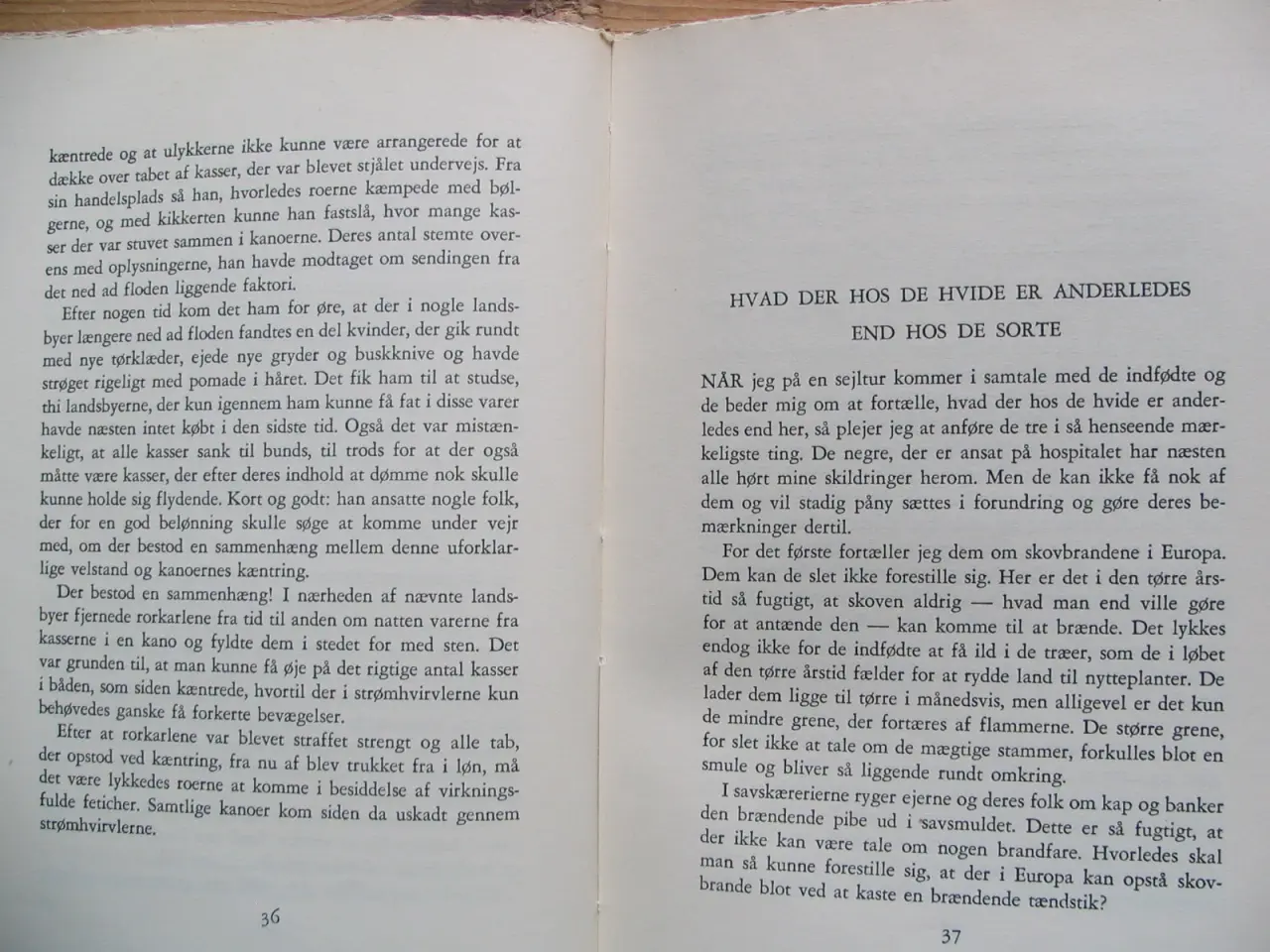 kæntrede og at ulykkerne ikke kunne være arrangerede for at dække over tabet af kasser, der var blevet stjålet undervejs. Fra sin handelsplads så han, hvorledes roerne kæmpede med bølgerne, og med kikkerten kunne han fastslå, hvor mange kasser der var stuvet sammen i kanoerne. Deres antal stemte overens med oplysningerne, han havde modtaget om sendingen fra det ned ad floden liggende faktori.

Efter nogen tid kom det ham for øre, at der i nogle landsbyer længere ned ad floden fandtes en del kvinder, der gik rundt med nye tørklæder, ejede nye gryder og buskknive og havde strøget rigeligt med pomade i håret. Det fik ham til at studse, thi landsbyerne, der kun igennem ham kunne få fat i disse varer havde næsten intet købt i den sidste tid. Også det var mistænkeligt, at alle kasser sank til bunds, til trods for at der også måtte være kasser, der efter deres indhold at dømme nok skulle kunne holde sig flydende. Kort og godt: han ansatte nogle folk, der for en god belønning skulle søge at komme under vejr med, om der bestod en sammenhæng mellem denne uforklarlige velstand og kanoernes kæntring.

Der bestod en sammenhæng! I nærheden af nævnte landsbyer fjernede rorkarlene fra tid til anden om natten varerne fra kasserne i en kano og fyldte dem i stedet for med sten. Det var grunden til, at man kunne få øje på det rigtige antal kasser i båden, som siden kæntrede, hvortil der i strømhvirvlerne kun behøvedes ganske få forkerte bevægelser.

Efter at rorkarlene var blevet straffet strengt og alle tab, der opstod ved kæntring, fra nu af blev trukket fra i løn, må det være lykkedes roerne at komme i besiddelse af virkningsfulde feticher. Samtlige kanoer kom siden da uskadt gennem strømhvirvlerne.

36

HVAD DER HOS DE HVIDE ER ANDERLEDES
END HOS DE SORTE

NÅR jeg på en sejltur kommer i samtale med de indfødte og de beder mig om at fortælle, hvad der hos de hvide er anderledes end her, så plejer jeg at anføre de tre i så henseende mærkeligste ting. De negre, der er ansat på hospitalet har næsten alle hørt mine skildringer herom. Men de kan ikke få nok af dem og vil stadig påny sættes i forundring og gøre deres bemærkninger dertil.

For det første fortæller jeg dem om skovbrandene i Europa. Dem kan de slet ikke forestille sig. Her er det i den tørre årstid så fugtigt, at skoven aldrig — hvad man end ville gøre for at antænde den — kan komme til at brænde. Det lykkes endog ikke for de indfødte at få ild i de træer, som de i løbet af den tørre årstid fælder for at rydde land til nytteplanter. De lader dem ligge til tørre i månedsvis, men alligevel er det kun de mindre grene, der fortæres af flammerne. De større grene, for slet ikke at tale om de mægtige stammer, forkulles blot en smule og bliver så liggende rundt omkring.

I savskærerierne ryger ejerne og deres folk om kap og banker den brændende pibe ud i savsmuldet. Dette er så fugtigt, at der ikke kan være tale om nogen brandfare. Hvorledes skal man så kunne forestille sig, at der i Europa kan opstå skovbrande blot ved at kaste en brændende tændstik?

37